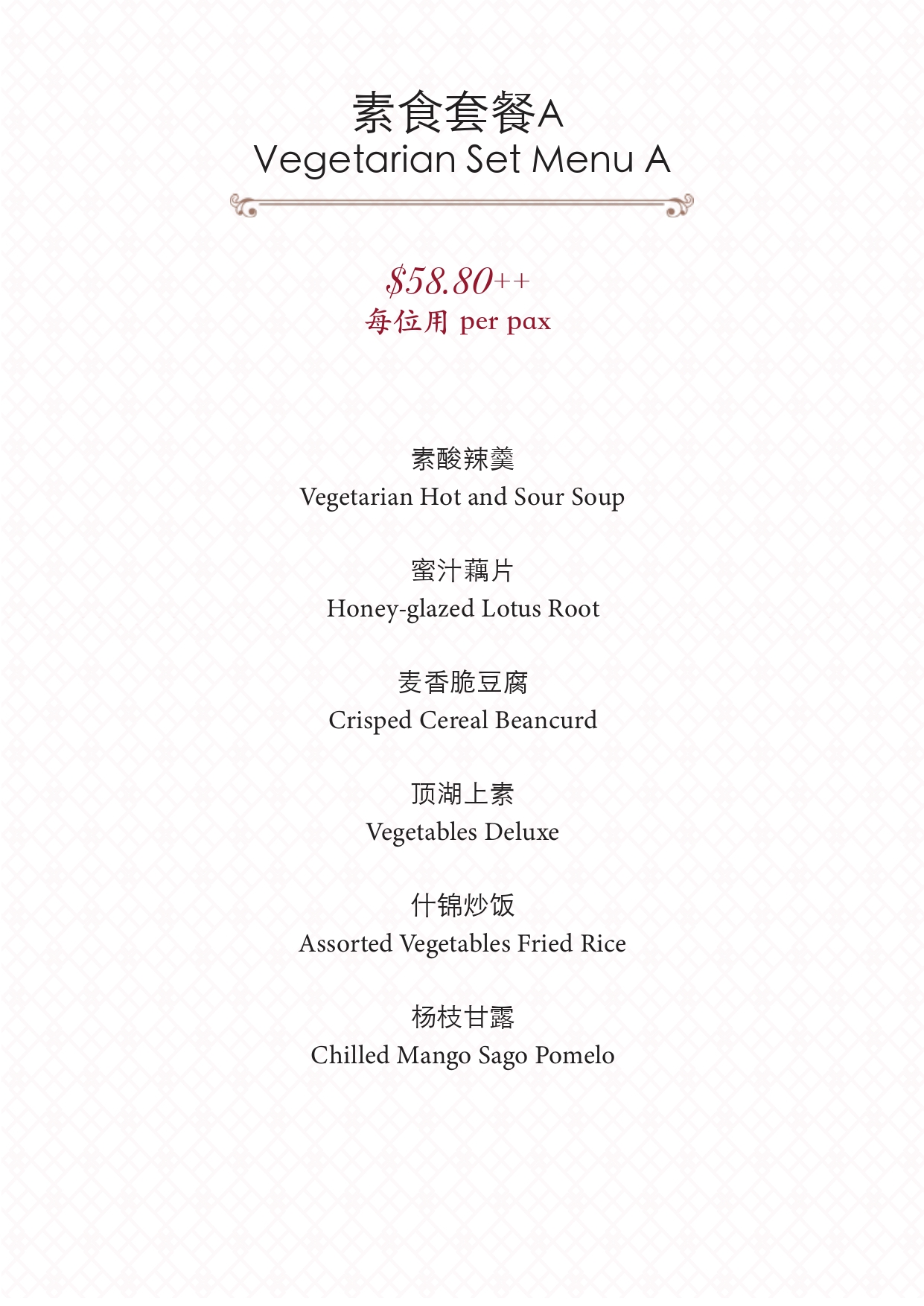 素食套餐A
Vegetarian Set Menu A

$58.80++
每位用 per pax

素酸辣羹
Vegetarian Hot and Sour Soup

蜜汁藕片
Honey-glazed Lotus Root

麦香脆豆腐
Crisped Cereal Beancurd

顶湖上素
Vegetables Deluxe

什锦炒饭
Assorted Vegetables Fried Rice

杨枝甘露
Chilled Mango Sago Pomelo